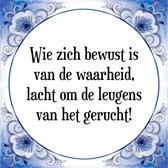 Wie zich bewust is van de waarheid, lacht om de leugens van het gerucht!